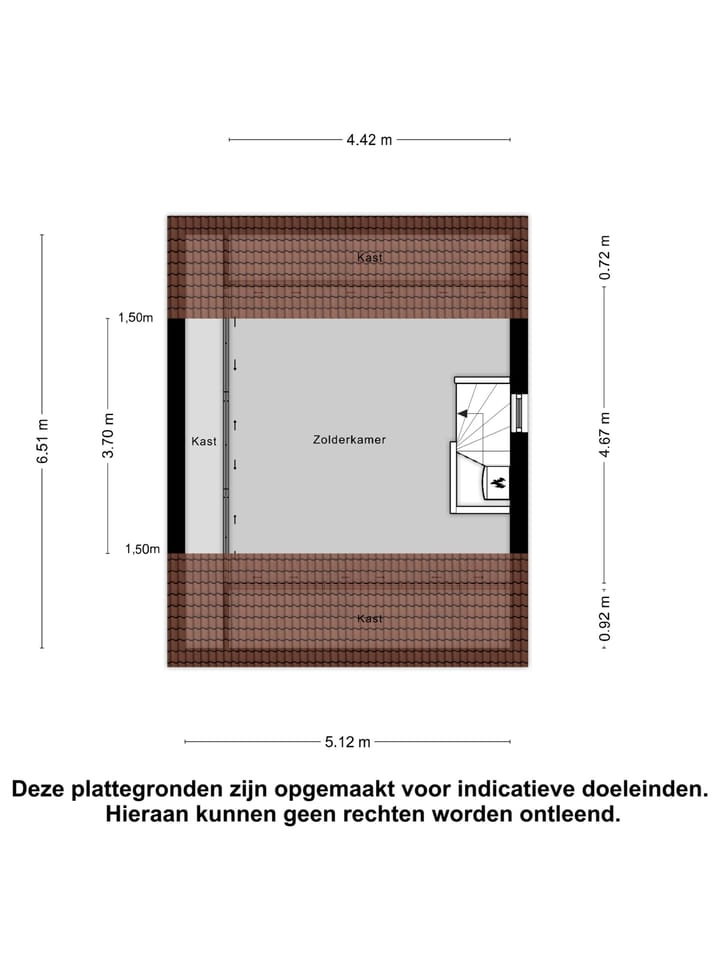 4.42 m

Kast

0.72 m

1,50m

6.51 m

3.70 m

Kast

Zolderkamer

4.67 m

1,50m

Kast

0.92 m

5.12 m

Deze plattegronden zijn opgemaakt voor indicatieve doeleinden. Hieraan kunnen geen rechten worden ontleend.